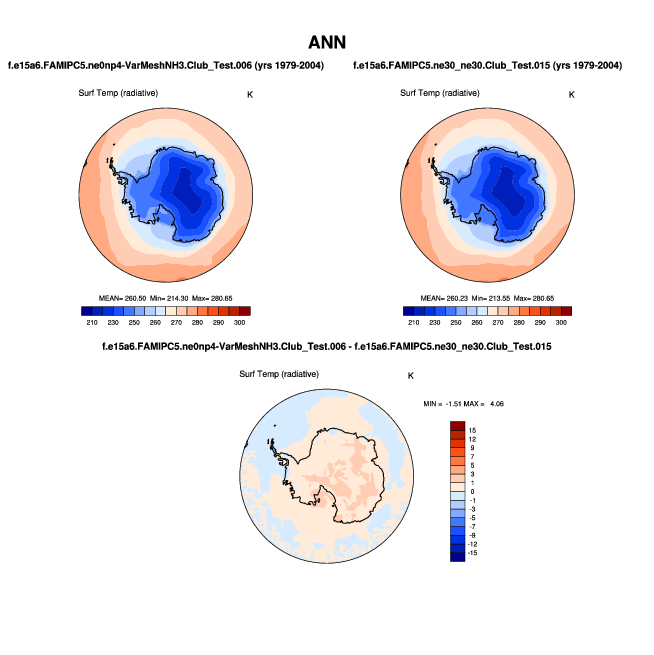 ANN

f.e15a6.FAMIPC5.ne0np4-VarMeshNH3.Club_Test.006 (yrs 1979-2004)

Surf Temp (radiative)

K

MEAN= 260.50 Min= 214.30 Max= 280.65

210 230 250 260 270 280 290 300

f.e15a6.FAMIPC5.ne30_ne30.Club_Test.015 (yrs 1979-2004)

Surf Temp (radiative)

K

MEAN= 260.23 Min= 213.55 Max= 280.65

210 230 250 260 270 280 290 300

f.e15a6.FAMIPC5.ne0np4-VarMeshNH3.Club_Test.006 - f.e15a6.FAMIPC5.ne30_ne30.Club_Test.015

Surf Temp (radiative)

K

MIN = -1.51 MAX = 4.06

15
12
9
7
5
3
1
0
-1
-3
-5
-7
-9
-12
-15